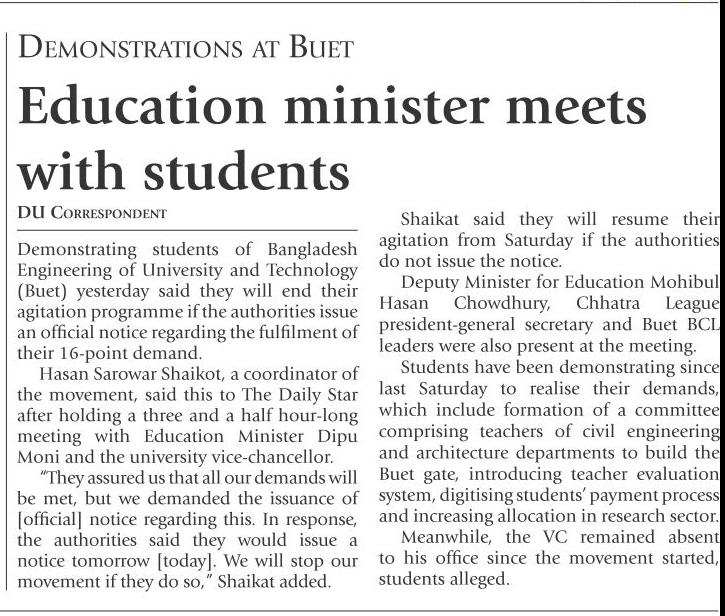 DEMONSTRATIONS AT BUET

Education minister meets with students

DU CORRESPONDENT

Demonstrating students of Bangladesh Engineering of University and Technology (Buet) yesterday said they will end their agitation programme if the authorities issue an official notice regarding the fulfilment of their 16-point demand.

Hasan Sarowar Shaikot, a coordinator of the movement, said this to The Daily Star after holding a three and a half hour-long meeting with Education Minister Dipu Moni and the university vice-chancellor.

"They assured us that all our demands will be met, but we demanded the issuance of [official] notice regarding this. In response, the authorities said they would issue a notice tomorrow [today]. We will stop our movement if they do so," Shaikat added.

Shaikat said they will resume their agitation from Saturday if the authorities do not issue the notice.

Deputy Minister for Education Mohibul Hasan Chowdhury, Chhatra League president-general secretary and Buet BCL leaders were also present at the meeting.

Students have been demonstrating since last Saturday to realise their demands, which include formation of a committee comprising teachers of civil engineering and architecture departments to build the Buet gate, introducing teacher evaluation system, digitising students' payment process and increasing allocation in research sector.

Meanwhile, the VC remained absent to his office since the movement started, students alleged.